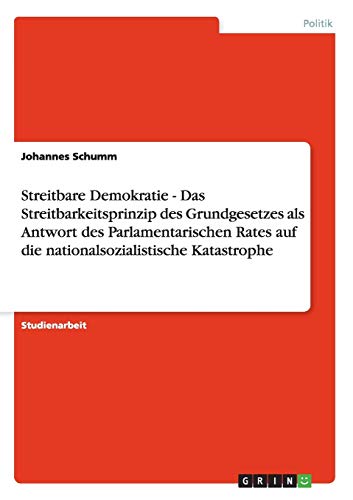 Politik

Johannes Schumm

Streitbare Demokratie - Das Streitbarkeitsprinzip des Grundgesetzes als Antwort des Parlamentarischen Rates auf die nationalsozialistische Katastrophe

Studienarbeit

GRIN